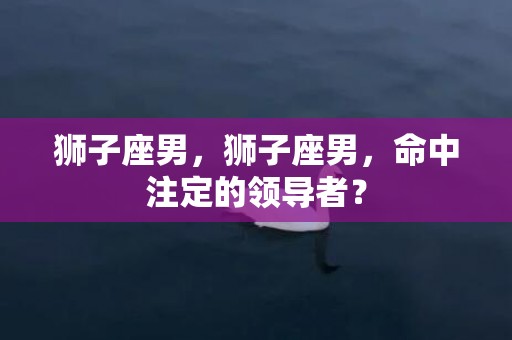 狮子座男，狮子座男，命中注定的领导者？